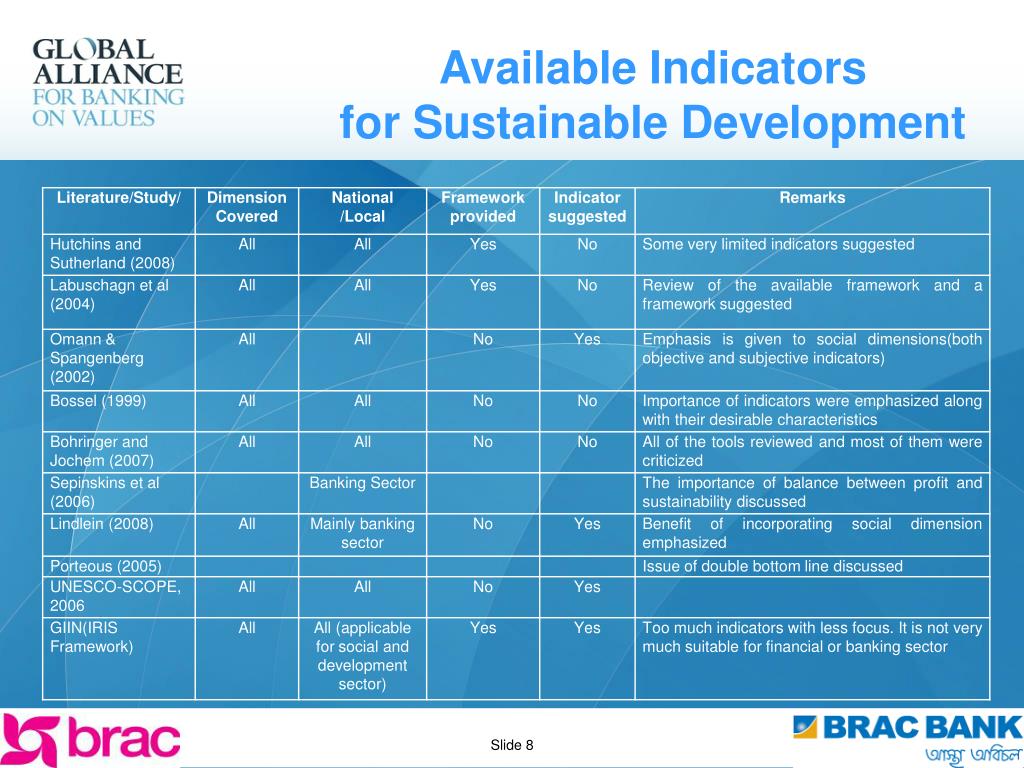 GLOBAL ALLIANCE FOR BANKING ON VALUES

Available Indicators for Sustainable Development

| Literature/Study/ | Dimension Covered | National /Local | Framework provided | Indicator suggested | Remarks |
|---|---|---|---|---|---|
| Hutchins and Sutherland (2008) | All | All | Yes | No | Some very limited indicators suggested |
| Labuschagn et al (2004) | All | All | Yes | No | Review of the available framework and a framework suggested |
| Omann & Spangenberg (2002) | All | All | No | Yes | Emphasis is given to social dimensions(both objective and subjective indicators) |
| Bossel (1999) | All | All | No | No | Importance of indicators were emphasized along with their desirable characteristics |
| Bohringer and Jochem (2007) | All | All | No | No | All of the tools reviewed and most of them were criticized |
| Sepinskins et al (2006) | | Banking Sector | | | The importance of balance between profit and sustainability discussed |
| Lindlein (2008) | All | Mainly banking sector | No | Yes | Benefit of incorporating social dimension emphasized |
| Porteous (2005) | | | | | Issue of double bottom line discussed |
| UNESCO-SCOPE, 2006 | All | All | No | Yes | |
| GIIN(IRIS Framework) | All | All (applicable for social and development sector) | Yes | Yes | Too much indicators with less focus. It is not very much suitable for financial or banking sector |

brac

Slide 8

BRAC BANK
আস্থা অবিচল